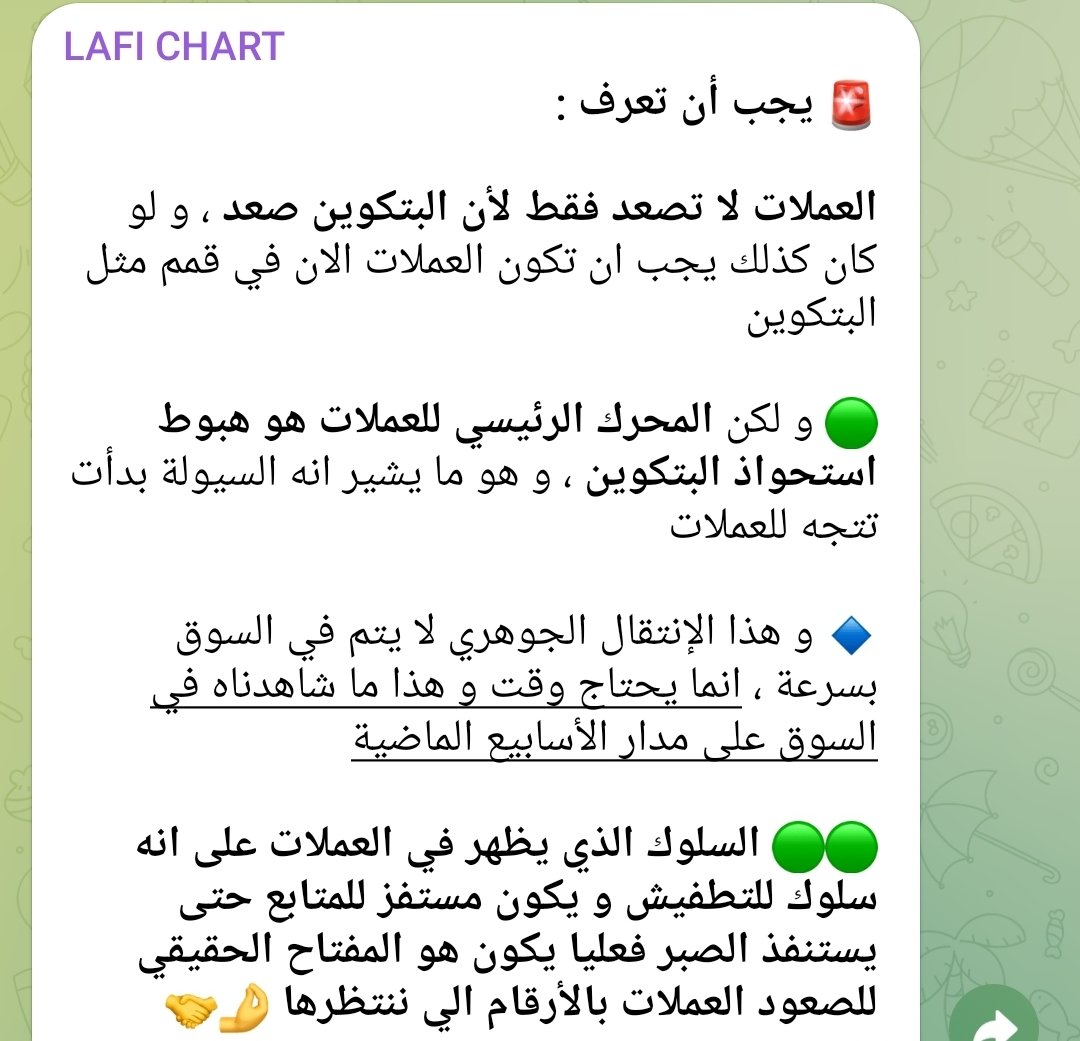 LAFI CHART

🚨 يجب أن تعرف :

العملات لا تصعد فقط لأن البتكوين صعد ، و لو كان كذلك يجب ان تكون العملات الان في قمم مثل البتكوين

🟢 و لكن المحرك الرئيسي للعملات هو هبوط استحواذ البتكوين ، و هو ما يشير انه السيولة بدأت تتجه للعملات

🔷 و هذا الإنتقال الجوهري لا يتم في السوق بسرعة ، انما يحتاج وقت و هذا ما شاهدناه في السوق على مدار الأسابيع الماضية

🟢🟢 السلوك الذي يظهر في العملات على انه سلوك للتطفيش و يكون مستفز للمتابع حتى يستنفذ الصبر فعليا يكون هو المفتاح الحقيقي للصعود العملات بالأرقام الي ننتظرها 👌🤝